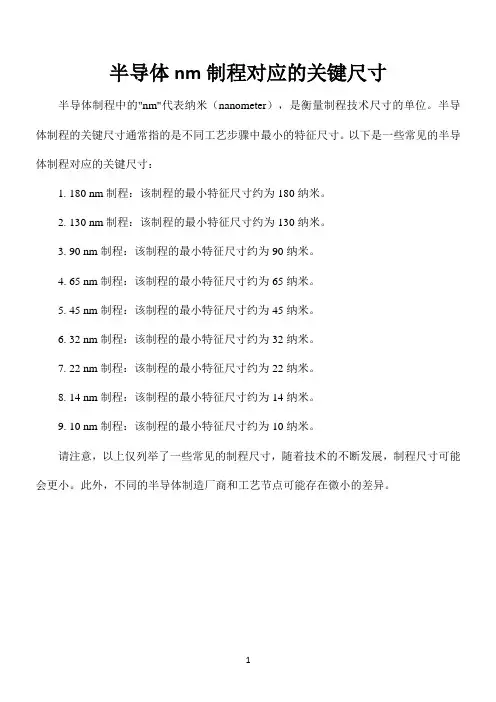 半导体 nm 制程对应的关键尺寸

半导体制程中的"nm"代表纳米（nanometer），是衡量制程技术尺寸的单位。半导体制程的关键尺寸通常指的是不同工艺步骤中最小的特征尺寸。以下是一些常见的半导体制程对应的关键尺寸：

1. 180 nm 制程：该制程的最小特征尺寸约为 180 纳米。

2. 130 nm 制程：该制程的最小特征尺寸约为 130 纳米。

3. 90 nm 制程：该制程的最小特征尺寸约为 90 纳米。

4. 65 nm 制程：该制程的最小特征尺寸约为 65 纳米。

5. 45 nm 制程：该制程的最小特征尺寸约为 45 纳米。

6. 32 nm 制程：该制程的最小特征尺寸约为 32 纳米。

7. 22 nm 制程：该制程的最小特征尺寸约为 22 纳米。

8. 14 nm 制程：该制程的最小特征尺寸约为 14 纳米。

9. 10 nm 制程：该制程的最小特征尺寸约为 10 纳米。

请注意，以上仅列举了一些常见的制程尺寸，随着技术的不断发展，制程尺寸可能会更小。此外，不同的半导体制造厂商和工艺节点可能存在微小的差异。

1